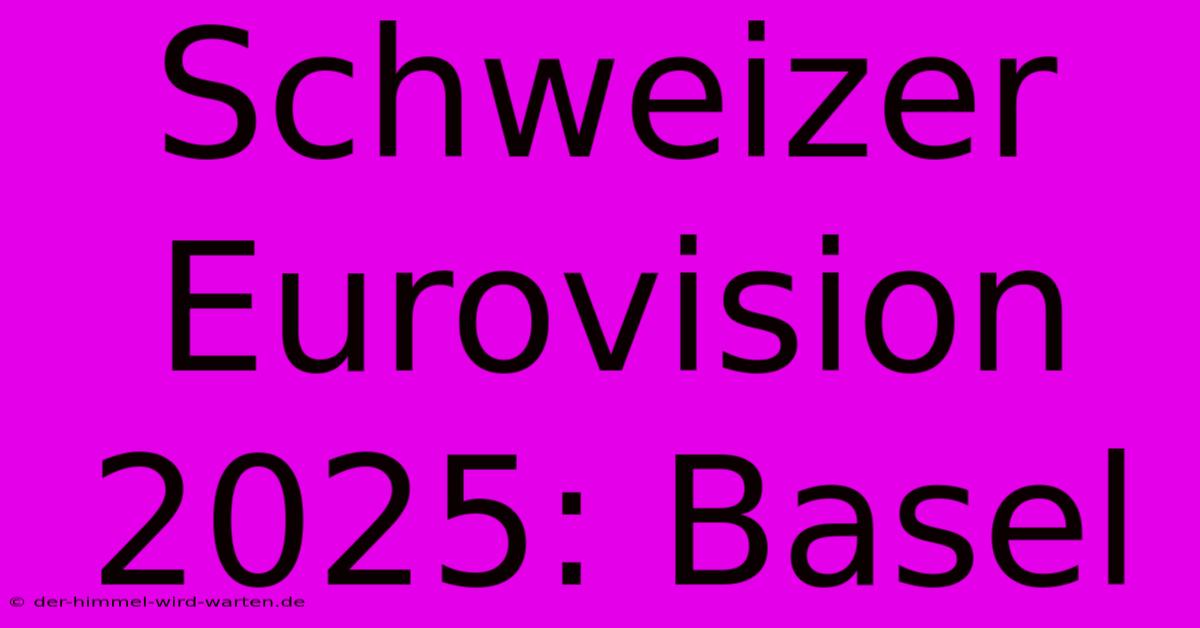 Schweizer Eurovision 2025: Basel

© der-himmel-wird-warten.de